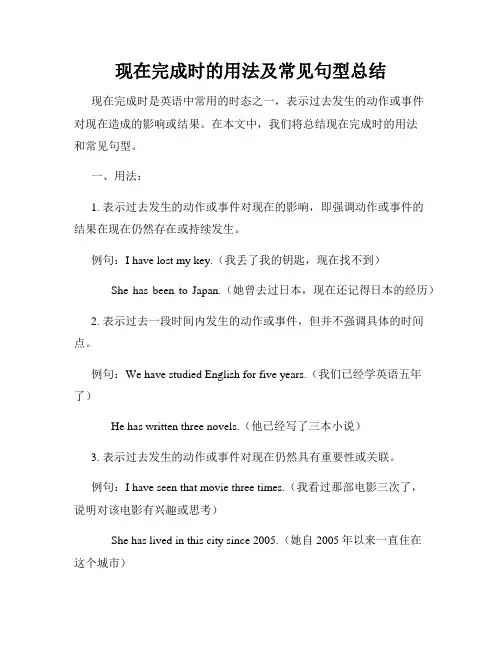 现在完成时的用法及常见句型总结

现在完成时是英语中常用的时态之一，表示过去发生的动作或事件对现在造成的影响或结果。在本文中，我们将总结现在完成时的用法和常见句型。

一、用法：

1. 表示过去发生的动作或事件对现在的影响，即强调动作或事件的结果在现在仍然存在或持续发生。

例句：I have lost my key.（我丢了我的钥匙，现在找不到）

She has been to Japan.（她曾去过日本，现在还记得日本的经历）

2. 表示过去一段时间内发生的动作或事件，但并不强调具体的时间点。

例句：We have studied English for five years.（我们已经学英语五年了）

He has written three novels.（他已经写了三本小说）

3. 表示过去发生的动作或事件对现在仍然具有重要性或关联。

例句：I have seen that movie three times.（我看过那部电影三次了，说明对该电影有兴趣或思考）

She has lived in this city since 2005.（她自 2005 年以来一直住在这个城市）